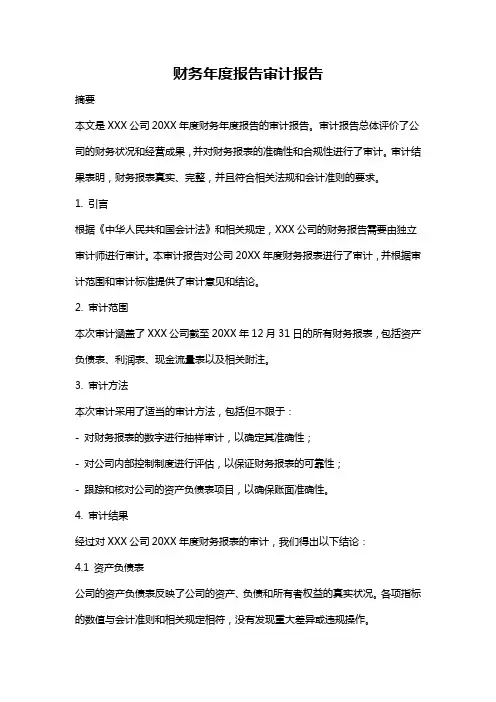 财务年度报告审计报告

摘要

本文是 XXX 公司 20XX 年度财务年度报告的审计报告。审计报告总体评价了公司的财务状况和经营成果，并对财务报表的准确性和合规性进行了审计。审计结果表明，财务报表真实、完整，并且符合相关法规和会计准则的要求。

1. 引言

根据《中华人民共和国会计法》和相关规定，XXX 公司的财务报告需要由独立审计师进行审计。本审计报告对公司 20XX 年度财务报表进行了审计，并根据审计范围和审计标准提供了审计意见和结论。

2. 审计范围

本次审计涵盖了 XXX 公司截至 20XX 年 12 月 31 日的所有财务报表，包括资产负债表、利润表、现金流量表以及相关附注。

3. 审计方法

本次审计采用了适当的审计方法，包括但不限于：

- 对财务报表的数字进行抽样审计，以确定其准确性；

- 对公司内部控制制度进行评估，以保证财务报表的可靠性；

- 跟踪和核对公司的资产负债表项目，以确保账面准确性。

4. 审计结果

经过对 XXX 公司 20XX 年度财务报表的审计，我们得出以下结论：

4.1 资产负债表

公司的资产负债表反映了公司的资产、负债和所有者权益的真实状况。各项指标的数值与会计准则和相关规定相符，没有发现重大差异或违规操作。